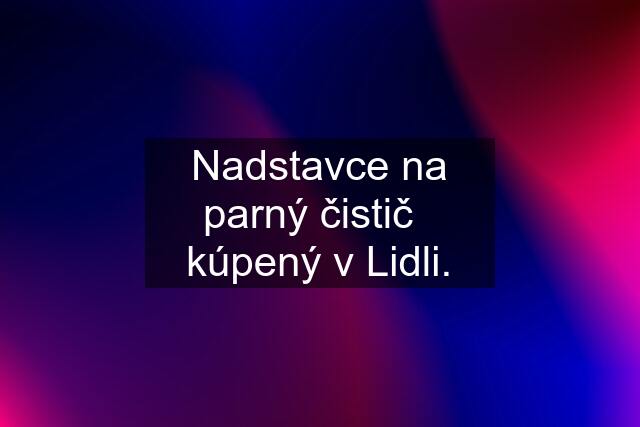 Nadstavce na parný čistič kúpený v Lidli.